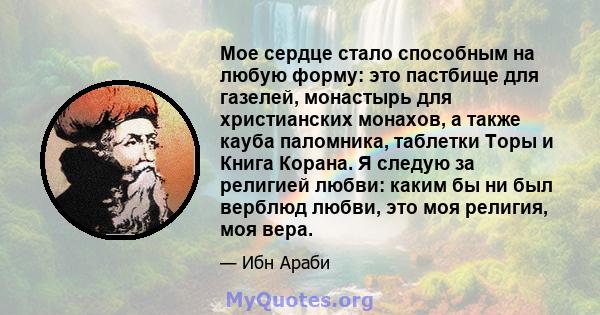 Мое сердце стало способным на любую форму: это пастбище для газелей, монастырь для христианских монахов, а также кауба паломника, таблетки Торы и Книга Корана. Я следую за религией любви: каким бы ни был верблюд любви, это моя религия, моя вера.

— Ибн Араби

MyQuotes.org